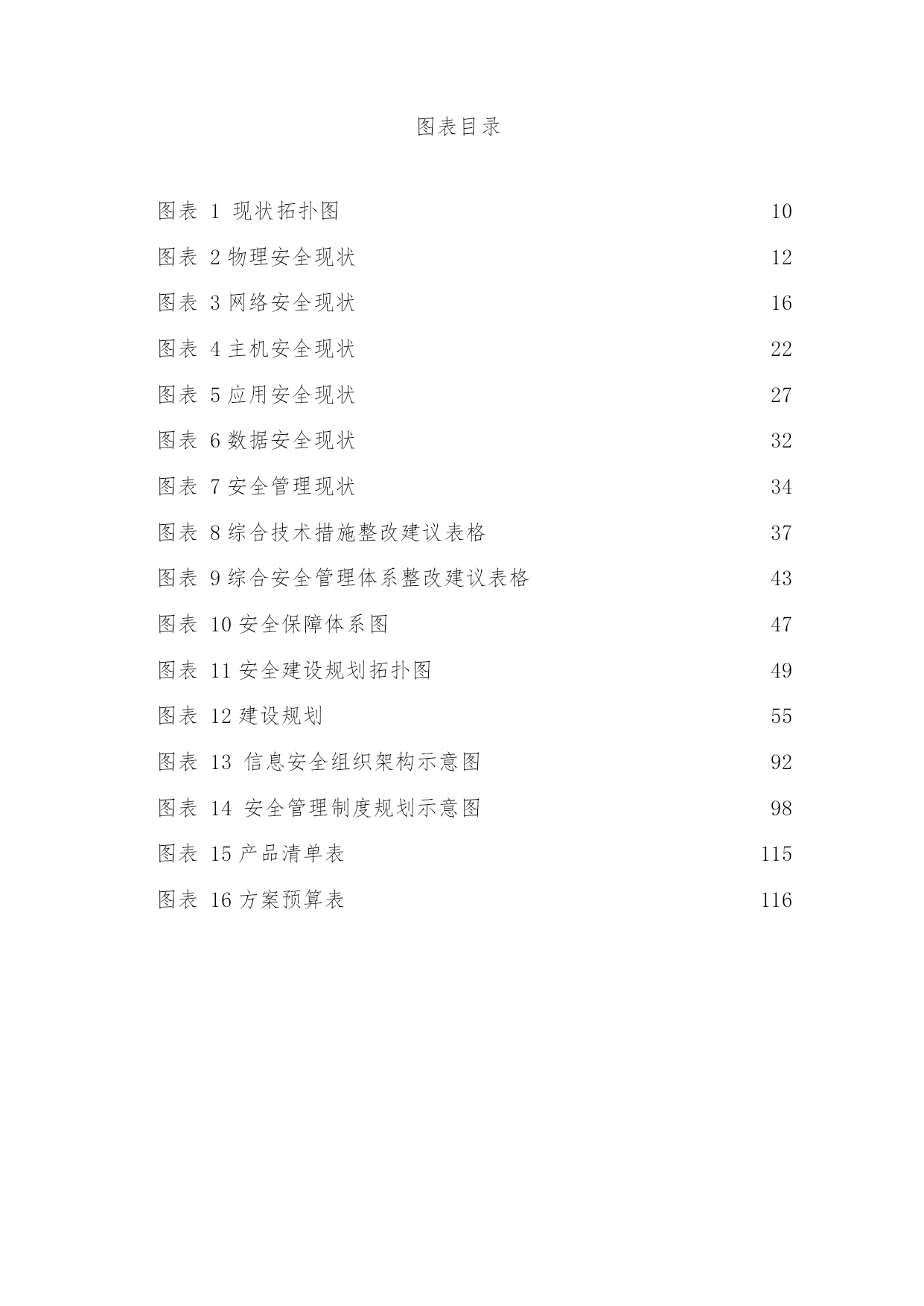 图表目录

图表 1 现状拓扑图 10

图表 2 物理安全现状 12

图表 3 网络安全现状 16

图表 4 主机安全现状 22

图表 5 应用安全现状 27

图表 6 数据安全现状 32

图表 7 安全管理现状 34

图表 8 综合技术措施整改建议表格 37

图表 9 综合安全管理体系整改建议表格 43

图表 10 安全保障体系图 47

图表 11 安全建设规划拓扑图 49

图表 12 建设规划 55

图表 13 信息安全组织架构示意图 92

图表 14 安全管理制度规划示意图 98

图表 15 产品清单表 115

图表 16 方案预算表 116